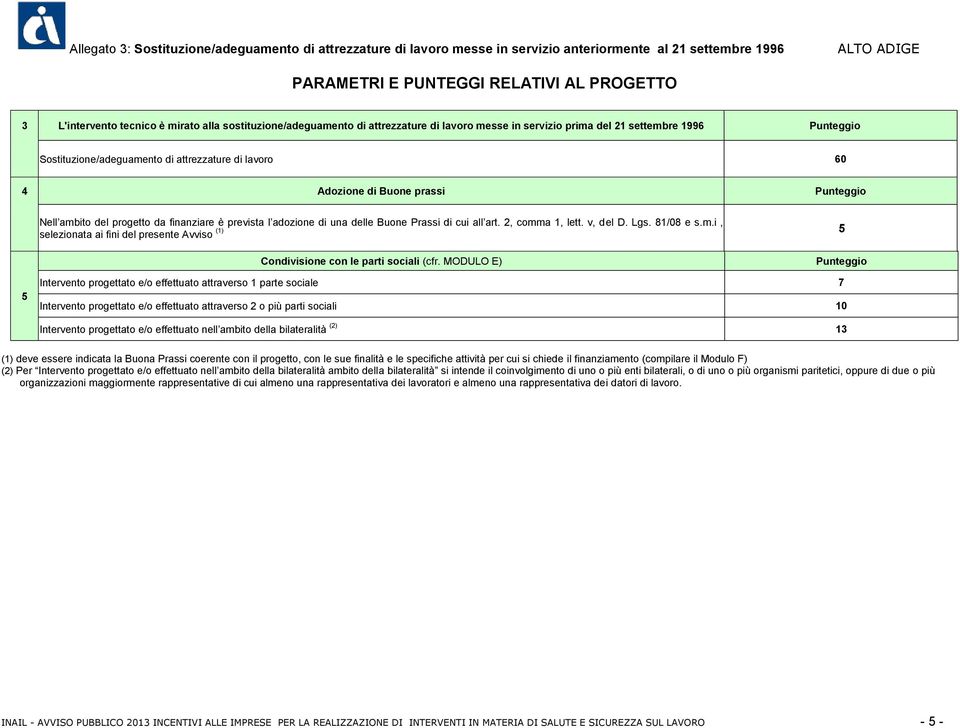 Allegato 3: Sostituzione/adeguamento di attrezzature di lavoro messe in servizio anteriormente al 21 settembre 1996 ALTO ADIGE

PARAMETRI E PUNTEGGI RELATIVI AL PROGETTO

| 3 | L'intervento tecnico è mirato alla sostituzione/adeguamento di attrezzature di lavoro messe in servizio prima del 21 settembre 1996 | Punteggio |
|---|---|---|
| | Sostituzione/adeguamento di attrezzature di lavoro | 60 |
| 4 | Adozione di Buone prassi | Punteggio |
| | Nell'ambito del progetto da finanziare è prevista l'adozione di una delle Buone Prassi di cui all'art. 2, comma 1, lett. v, del D. Lgs. 81/08 e s.m.i , selezionata ai fini del presente Avviso $^{(1)}$ | 5 |
| 5 | Condivisione con le parti sociali (cfr. MODULO E) | Punteggio |
| | Intervento progettato e/o effettuato attraverso 1 parte sociale | 7 |
| | Intervento progettato e/o effettuato attraverso 2 o più parti sociali | 10 |
| | Intervento progettato e/o effettuato nell'ambito della bilateralità $^{(2)}$ | 13 |

(1) deve essere indicata la Buona Prassi coerente con il progetto, con le sue finalità e le specifiche attività per cui si chiede il finanziamento (compilare il Modulo F)
(2) Per "Intervento progettato e/o effettuato nell'ambito della bilateralità ambito della bilateralità" si intende il coinvolgimento di uno o più enti bilaterali, o di uno o più organismi paritetici, oppure di due o più organizzazioni maggiormente rappresentative di cui almeno una rappresentativa dei lavoratori e almeno una rappresentativa dei datori di lavoro.

INAIL - AVVISO PUBBLICO 2013 INCENTIVI ALLE IMPRESE PER LA REALIZZAZIONE DI INTERVENTI IN MATERIA DI SALUTE E SICUREZZA SUL LAVORO - 5 -